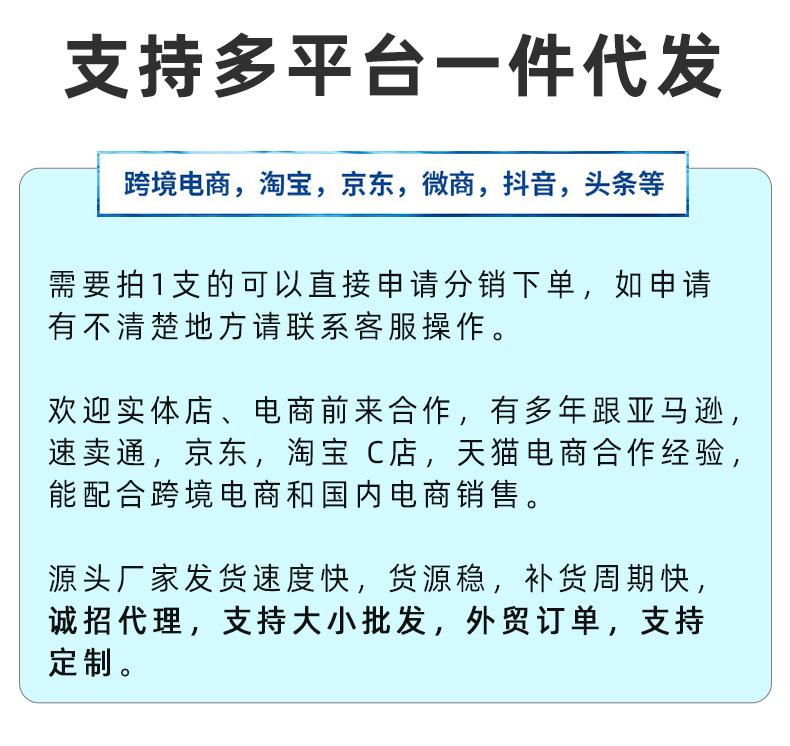 支持多平台一件代发

跨境电商，淘宝，京东，微商，抖音，头条等

需要拍1支的可以直接申请分销下单，如申请有不清楚地方请联系客服操作。

欢迎实体店、电商前来合作，有多年跟亚马逊，速卖通，京东，淘宝 C店，天猫电商合作经验，能配合跨境电商和国内电商销售。

源头厂家发货速度快，货源稳，补货周期快，诚招代理，支持大小批发，外贸订单，支持定制。